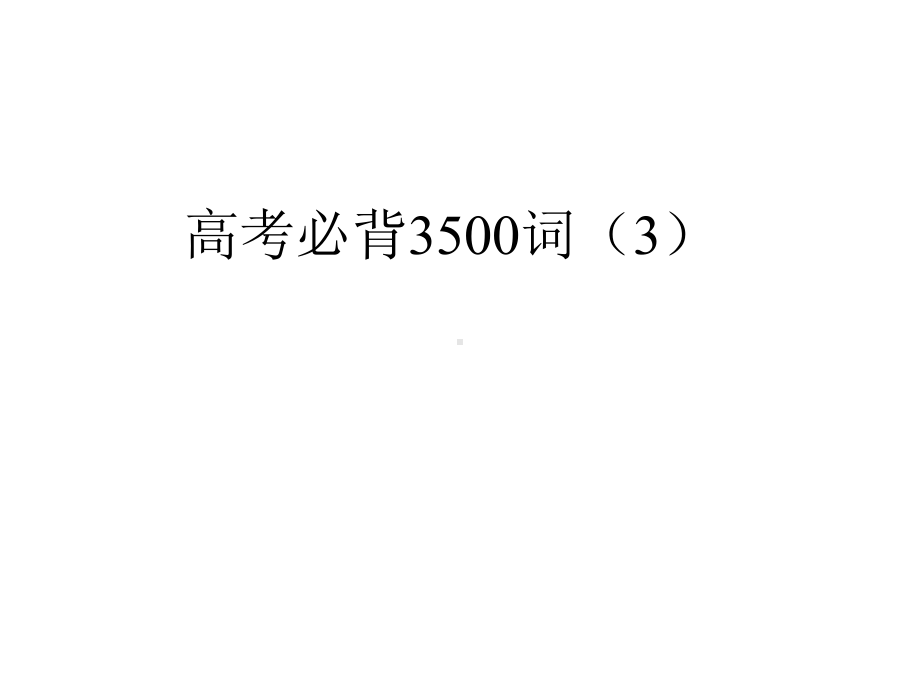 高考必背3500词（3）